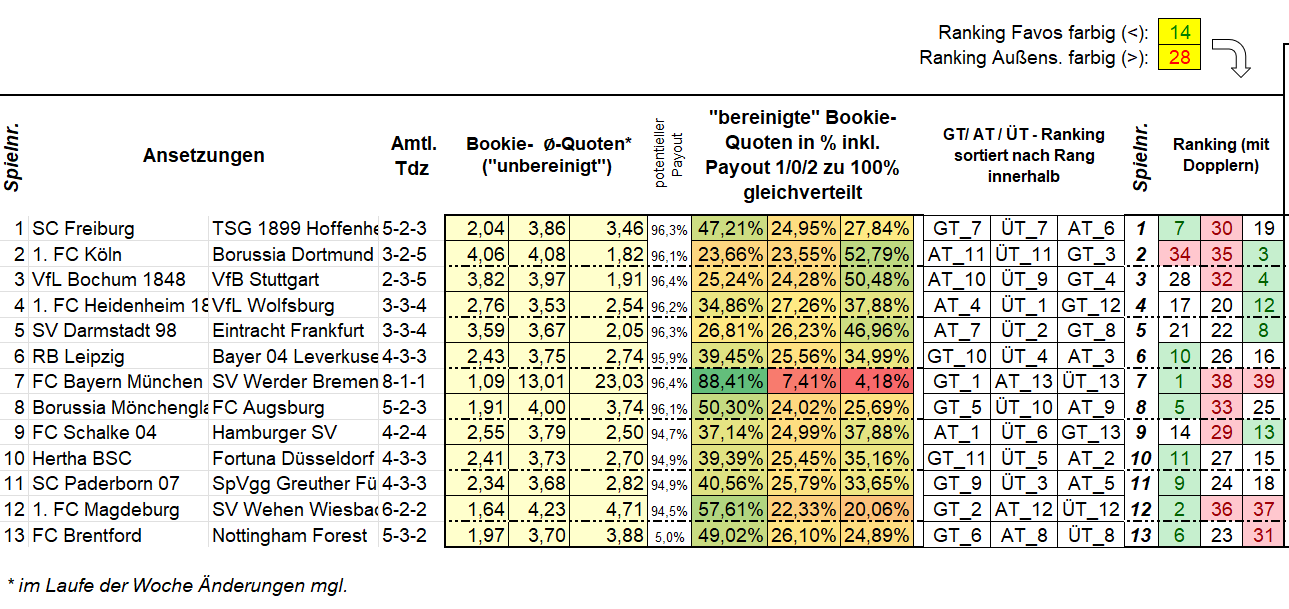 Ranking Favos farbig (<): 14
Ranking Außens. farbig (>): 28

| Spielnr. | Ansetzungen | | Amtl. Tdz | Bookie- Ø-Quoten* ("unbereinigt") | | | potentieller Payout | "bereinigte" Bookie-Quoten in % inkl. Payout 1/0/2 zu 100% gleichverteilt | | | GT/ AT / ÜT - Ranking sortiert nach Rang innerhalb | | | Spielnr. | Ranking (mit Dopplern) | | |
|---|---|---|---|---|---|---|---|---|---|---|---|---|---|---|---|---|---|
| 1 | SC Freiburg | TSG 1899 Hoffenhe | 5-2-3 | 2,04 | 3,86 | 3,46 | 96,3% | 47,21% | 24,95% | 27,84% | GT_7 | ÜT_7 | AT_6 | 1 | 7 | 30 | 19 |
| 2 | 1. FC Köln | Borussia Dortmund | 3-2-5 | 4,06 | 4,08 | 1,82 | 96,1% | 23,66% | 23,55% | 52,79% | AT_11 | ÜT_11 | GT_3 | 2 | 34 | 35 | 3 |
| 3 | VfL Bochum 1848 | VfB Stuttgart | 2-3-5 | 3,82 | 3,97 | 1,91 | 96,4% | 25,24% | 24,28% | 50,48% | AT_10 | ÜT_9 | GT_4 | 3 | 28 | 32 | 4 |
| 4 | 1. FC Heidenheim 18 | VfL Wolfsburg | 3-3-4 | 2,76 | 3,53 | 2,54 | 96,2% | 34,86% | 27,26% | 37,88% | AT_4 | ÜT_1 | GT_12 | 4 | 17 | 20 | 12 |
| 5 | SV Darmstadt 98 | Eintracht Frankfurt | 3-3-4 | 3,59 | 3,67 | 2,05 | 96,3% | 26,81% | 26,23% | 46,96% | AT_7 | ÜT_2 | GT_8 | 5 | 21 | 22 | 8 |
| 6 | RB Leipzig | Bayer 04 Leverkuse | 4-3-3 | 2,43 | 3,75 | 2,74 | 95,9% | 39,45% | 25,56% | 34,99% | GT_10 | ÜT_4 | AT_3 | 6 | 10 | 26 | 16 |
| 7 | FC Bayern München | SV Werder Bremen | 8-1-1 | 1,09 | 13,01 | 23,03 | 96,4% | 88,41% | 7,41% | 4,18% | GT_1 | AT_13 | ÜT_13 | 7 | 1 | 38 | 39 |
| 8 | Borussia Mönchengla | FC Augsburg | 5-2-3 | 1,91 | 4,00 | 3,74 | 96,1% | 50,30% | 24,02% | 25,69% | GT_5 | ÜT_10 | AT_9 | 8 | 5 | 33 | 25 |
| 9 | FC Schalke 04 | Hamburger SV | 4-2-4 | 2,55 | 3,79 | 2,50 | 94,7% | 37,14% | 24,99% | 37,88% | AT_1 | ÜT_6 | GT_13 | 9 | 14 | 29 | 13 |
| 10 | Hertha BSC | Fortuna Düsseldorf | 4-3-3 | 2,41 | 3,73 | 2,70 | 94,9% | 39,39% | 25,45% | 35,16% | GT_11 | ÜT_5 | AT_2 | 10 | 11 | 27 | 15 |
| 11 | SC Paderborn 07 | SpVgg Greuther Fü | 4-3-3 | 2,34 | 3,68 | 2,82 | 94,9% | 40,56% | 25,79% | 33,65% | GT_9 | ÜT_3 | AT_5 | 11 | 9 | 24 | 18 |
| 12 | 1. FC Magdeburg | SV Wehen Wiesbad | 6-2-2 | 1,64 | 4,23 | 4,71 | 94,5% | 57,61% | 22,33% | 20,06% | GT_2 | AT_12 | ÜT_12 | 12 | 2 | 36 | 37 |
| 13 | FC Brentford | Nottingham Forest | 5-3-2 | 1,97 | 3,70 | 3,88 | 5,0% | 49,02% | 26,10% | 24,89% | GT_6 | AT_8 | ÜT_8 | 13 | 6 | 23 | 31 |

* im Laufe der Woche Änderungen mgl.